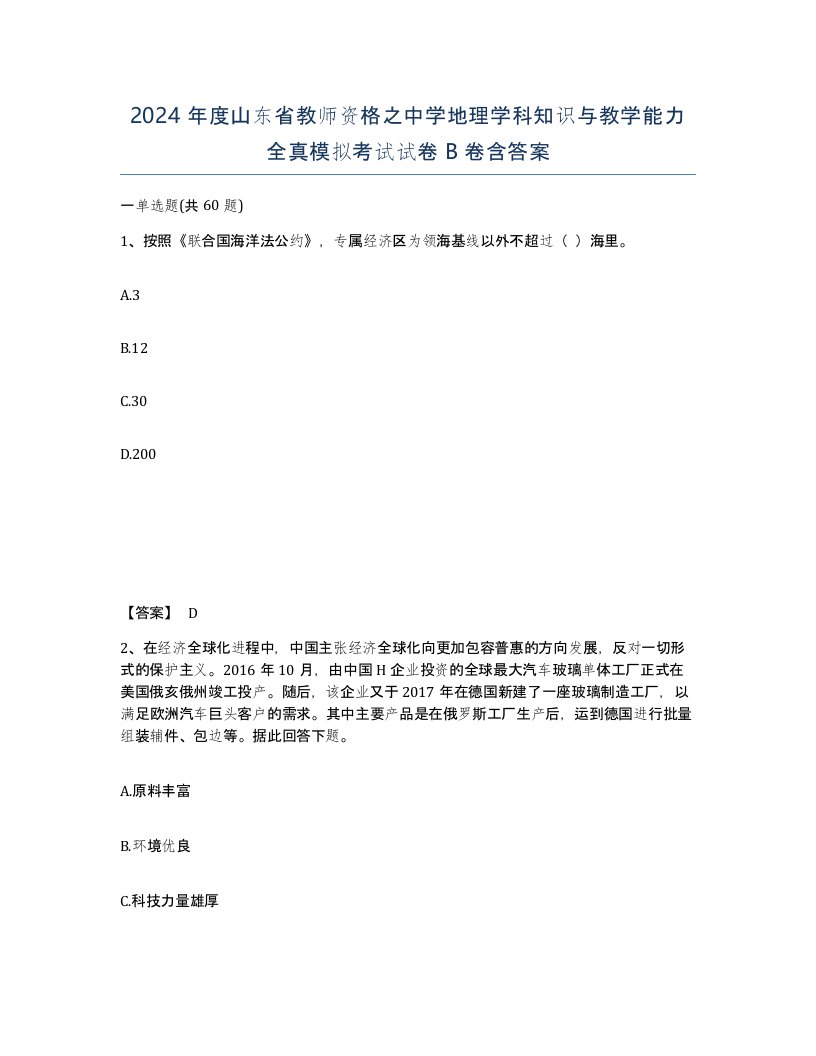 2024 年度山东省教师资格之中学地理学科知识与教学能力全真模拟考试试卷 B 卷含答案

一单选题(共 60 题)

1、按照《联合国海洋法公约》，专属经济区为领海基线以外不超过（ ）海里。

A.3

B.12

C.30

D.200

【答案】 D

2、在经济全球化进程中，中国主张经济全球化向更加包容普惠的方向发展，反对一切形式的保护主义。2016 年 10 月，由中国 H 企业投资的全球最大汽车玻璃单体工厂正式在美国俄亥俄州竣工投产。随后，该企业又于 2017 年在德国新建了一座玻璃制造工厂，以满足欧洲汽车巨头客户的需求。其中主要产品是在俄罗斯工厂生产后，运到德国进行批量组装辅件、包边等。据此回答下题。

A.原料丰富

B.环境优良

C.科技力量雄厚